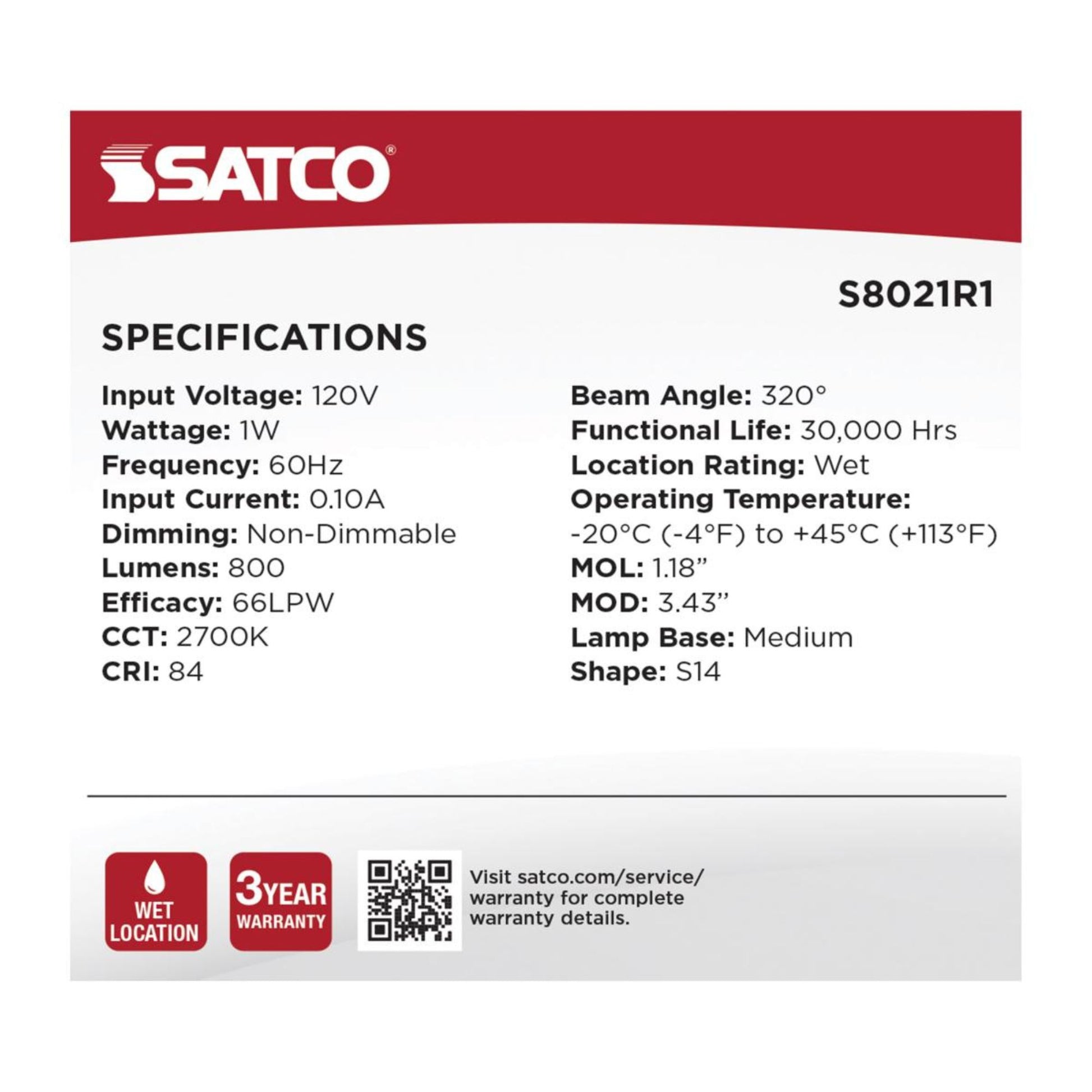 SATCO®

S8021R1

SPECIFICATIONS

Input Voltage: 120V
Wattage: 1W
Frequency: 60Hz
Input Current: 0.10A
Dimming: Non-Dimmable
Lumens: 800
Efficacy: 66LPW
CCT: 2700K
CRI: 84

Beam Angle: 320°
Functional Life: 30,000 Hrs
Location Rating: Wet
Operating Temperature:
-20°C (-4°F) to +45°C (+113°F)
MOL: 1.18"
MOD: 3.43"
Lamp Base: Medium
Shape: S14

WET
LOCATION

3YEAR
WARRANTY

Visit satco.com/service/warranty for complete warranty details.